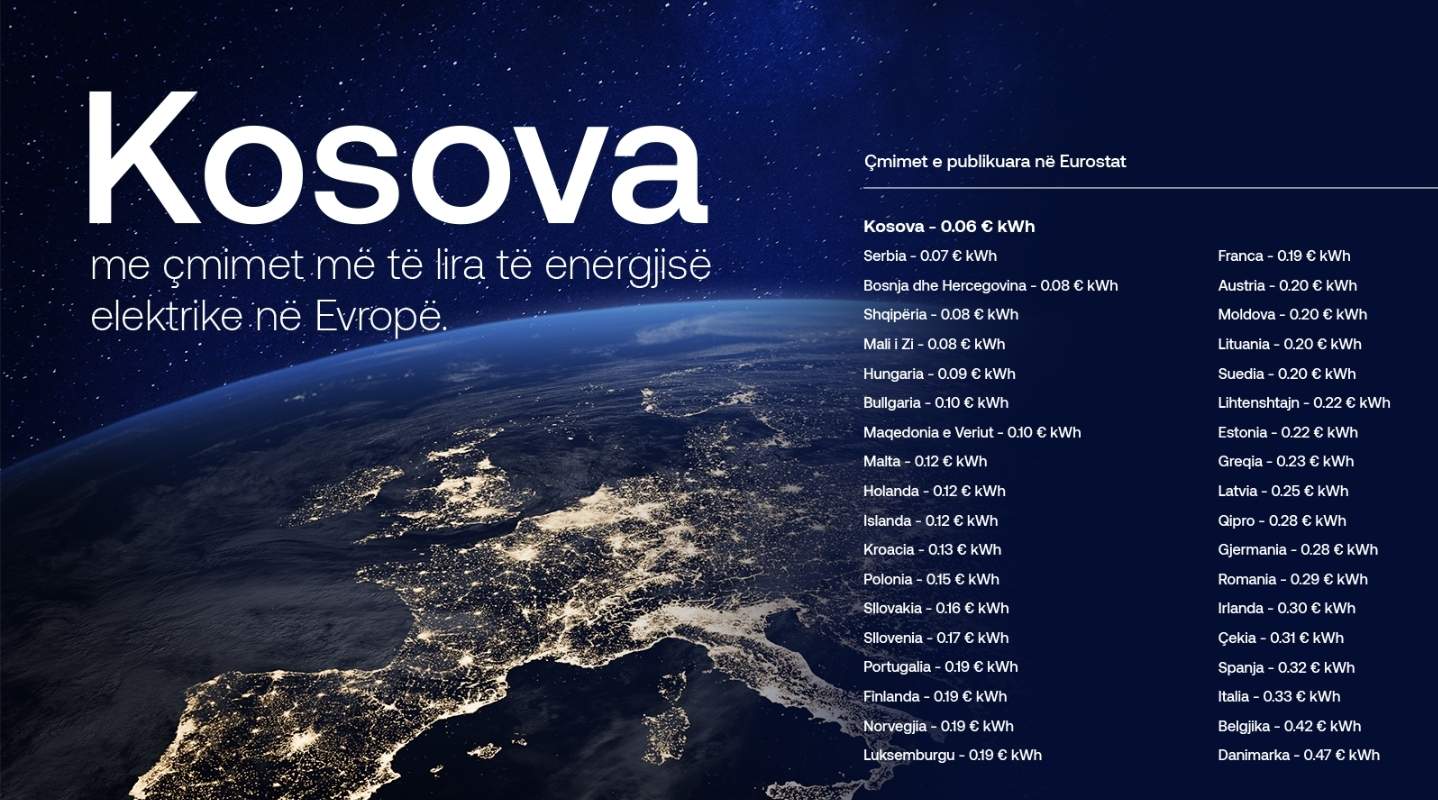 Kosova
me çmimet më të lira të energjisë elektrike në Evropë.

Çmimet e publikuara në Eurostat

Kosova - 0.06 € kWh
Serbia - 0.07 € kWh
Bosnja dhe Hercegovina - 0.08 € kWh
Shqipëria - 0.08 € kWh
Mali i Zi - 0.08 € kWh
Hungaria - 0.09 € kWh
Bullgaria - 0.10 € kWh
Maqedonia e Veriut - 0.10 € kWh
Malta - 0.12 € kWh
Holanda - 0.12 € kWh
Islanda - 0.12 € kWh
Kroacia - 0.13 € kWh
Polonia - 0.15 € kWh
Sllovakia - 0.16 € kWh
Sllovenia - 0.17 € kWh
Portugalia - 0.19 € kWh
Finlanda - 0.19 € kWh
Norvegjia - 0.19 € kWh
Luksemburgu - 0.19 € kWh

Franca - 0.19 € kWh
Austria - 0.20 € kWh
Moldova - 0.20 € kWh
Lituania - 0.20 € kWh
Suedia - 0.20 € kWh
Lihtenshtajn - 0.22 € kWh
Estonia - 0.22 € kWh
Greqia - 0.23 € kWh
Latvia - 0.25 € kWh
Qipro - 0.28 € kWh
Gjermania - 0.28 € kWh
Romania - 0.29 € kWh
Irlanda - 0.30 € kWh
Çekia - 0.31 € kWh
Spanja - 0.32 € kWh
Italia - 0.33 € kWh
Belgjika - 0.42 € kWh
Danimarka - 0.47 € kWh